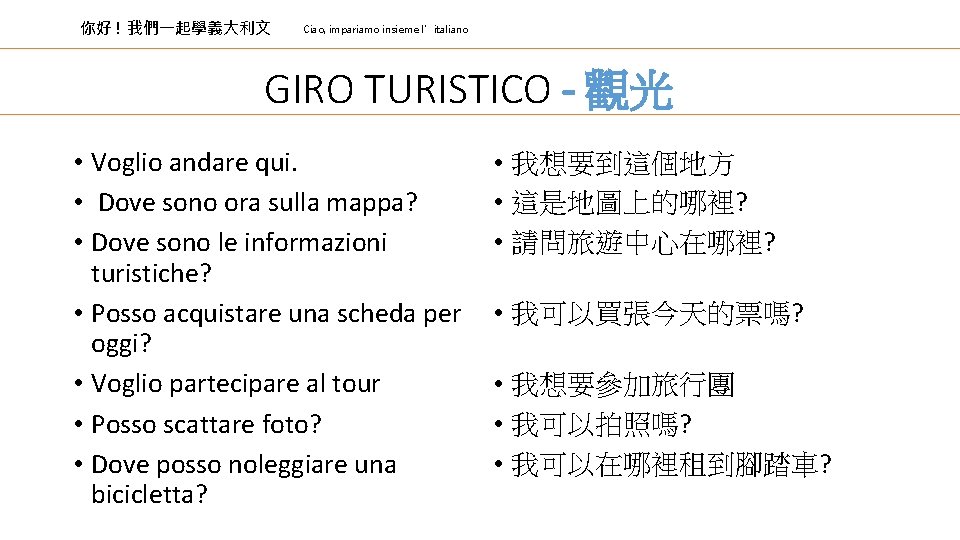 你好！我們一起學義大利文　Ciao, impariamo insieme l’ italiano

GIRO TURISTICO - 觀光

• Voglio andare qui.
• Dove sono ora sulla mappa?
• Dove sono le informazioni turistiche?
• Posso acquistare una scheda per oggi?
• Voglio partecipare al tour
• Posso scattare foto?
• Dove posso noleggiare una bicicletta?

• 我想要到這個地方
• 這是地圖上的哪裡?
• 請問旅遊中心在哪裡?
• 我可以買張今天的票嗎?
• 我想要參加旅行團
• 我可以拍照嗎?
• 我可以在哪裡租到腳踏車?